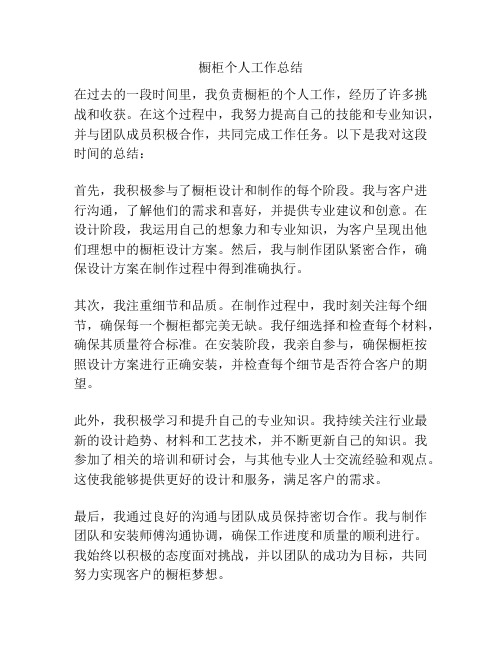 橱柜个人工作总结

在过去的一段时间里，我负责橱柜的个人工作，经历了许多挑战和收获。在这个过程中，我努力提高自己的技能和专业知识，并与团队成员积极合作，共同完成工作任务。以下是我对这段时间的总结：

首先，我积极参与了橱柜设计和制作的每个阶段。我与客户进行沟通，了解他们的需求和喜好，并提供专业建议和创意。在设计阶段，我运用自己的想象力和专业知识，为客户呈现出他们理想中的橱柜设计方案。然后，我与制作团队紧密合作，确保设计方案在制作过程中得到准确执行。

其次，我注重细节和品质。在制作过程中，我时刻关注每个细节，确保每一个橱柜都完美无缺。我仔细选择和检查每个材料，确保其质量符合标准。在安装阶段，我亲自参与，确保橱柜按照设计方案进行正确安装，并检查每个细节是否符合客户的期望。

此外，我积极学习和提升自己的专业知识。我持续关注行业最新的设计趋势、材料和工艺技术，并不断更新自己的知识。我参加了相关的培训和研讨会，与其他专业人士交流经验和观点。这使我能够提供更好的设计和服务，满足客户的需求。

最后，我通过良好的沟通与团队成员保持密切合作。我与制作团队和安装师傅沟通协调，确保工作进度和质量的顺利进行。我始终以积极的态度面对挑战，并以团队的成功为目标，共同努力实现客户的橱柜梦想。